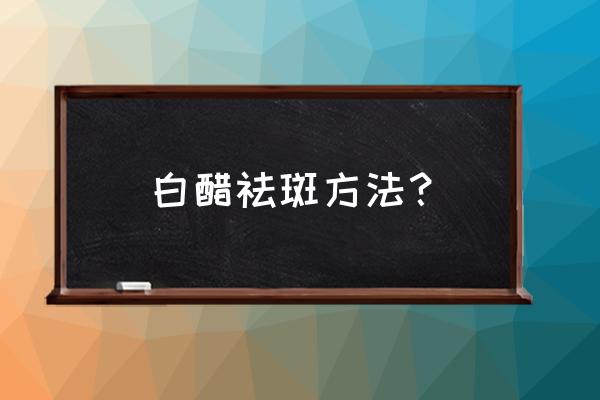 白醋祛斑方法？